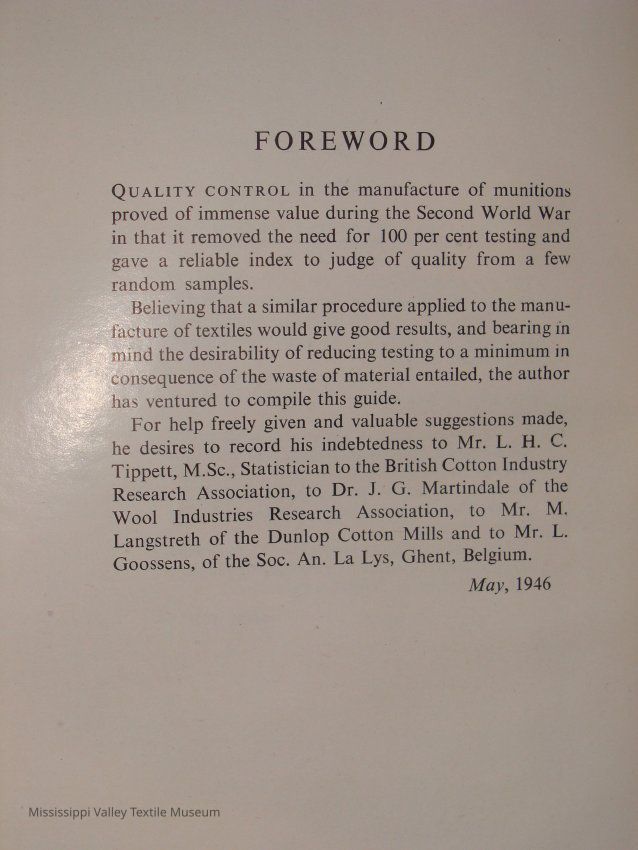 FOREWORD

QUALITY CONTROL in the manufacture of munitions proved of immense value during the Second World War in that it removed the need for 100 per cent testing and gave a reliable index to judge of quality from a few random samples.

Believing that a similar procedure applied to the manufacture of textiles would give good results, and bearing in mind the desirability of reducing testing to a minimum in consequence of the waste of material entailed, the author has ventured to compile this guide.

For help freely given and valuable suggestions made, he desires to record his indebtedness to Mr. L. H. C. Tippett, M.Sc., Statistician to the British Cotton Industry Research Association, to Dr. J. G. Martindale of the Wool Industries Research Association, to Mr. M. Langstreth of the Dunlop Cotton Mills and to Mr. L. Goossens, of the Soc. An. La Lys, Ghent, Belgium.

May, 1946

Mississippi Valley Textile Museum